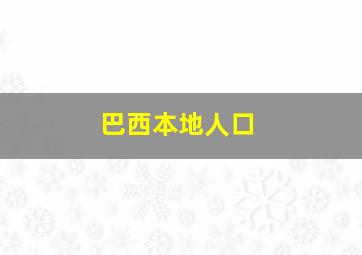 巴西本地人口